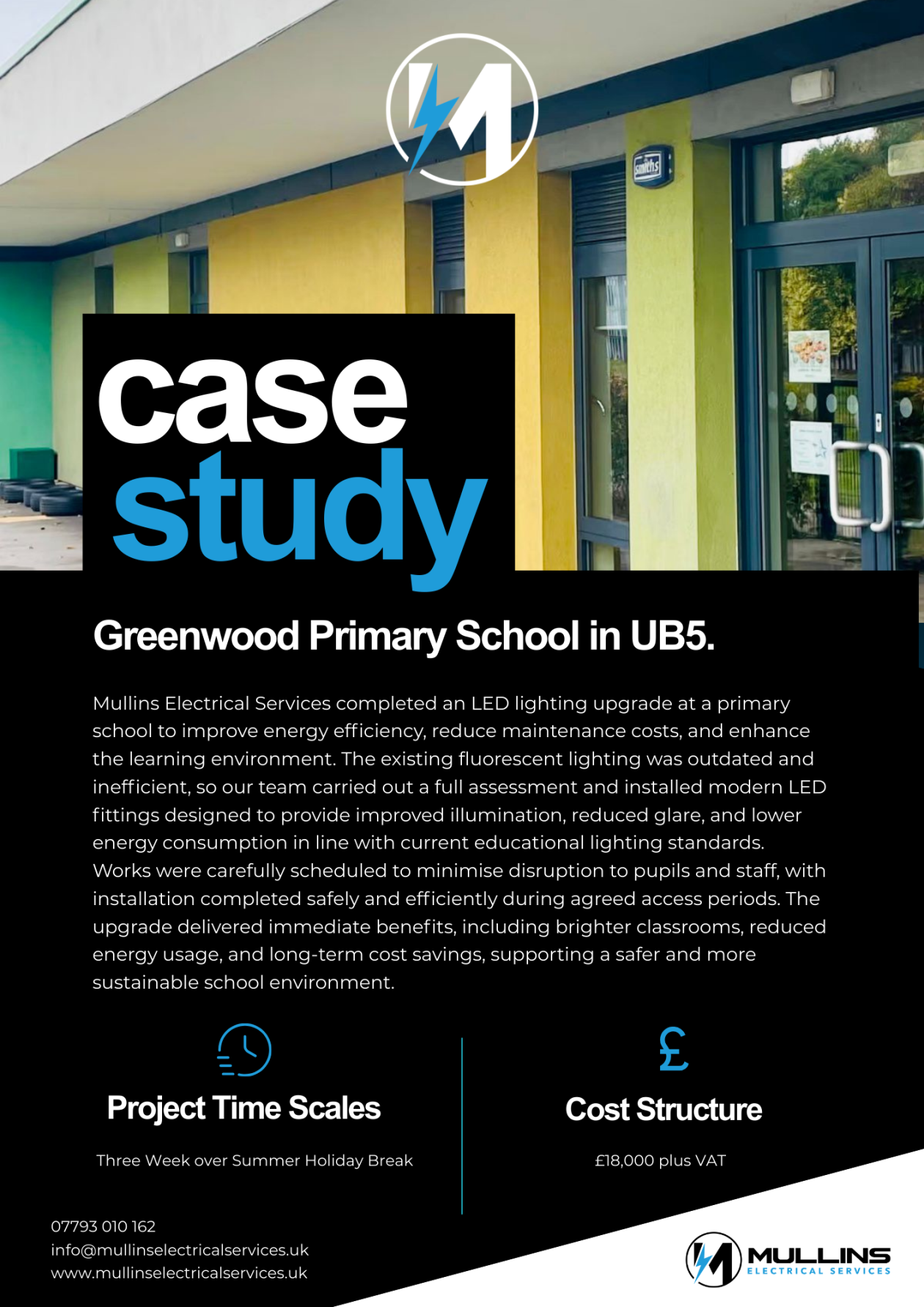 smiths

case study

Greenwood Primary School in UB5.

Mullins Electrical Services completed an LED lighting upgrade at a primary school to improve energy efficiency, reduce maintenance costs, and enhance the learning environment. The existing fluorescent lighting was outdated and inefficient, so our team carried out a full assessment and installed modern LED fittings designed to provide improved illumination, reduced glare, and lower energy consumption in line with current educational lighting standards. Works were carefully scheduled to minimise disruption to pupils and staff, with installation completed safely and efficiently during agreed access periods. The upgrade delivered immediate benefits, including brighter classrooms, reduced energy usage, and long-term cost savings, supporting a safer and more sustainable school environment.

Project Time Scales

Three Week over Summer Holiday Break

£

Cost Structure

£18,000 plus VAT

07793 010 162
info@mullinselectricalservices.uk
www.mullinselectricalservices.uk

MULLINS
ELECTRICAL SERVICES